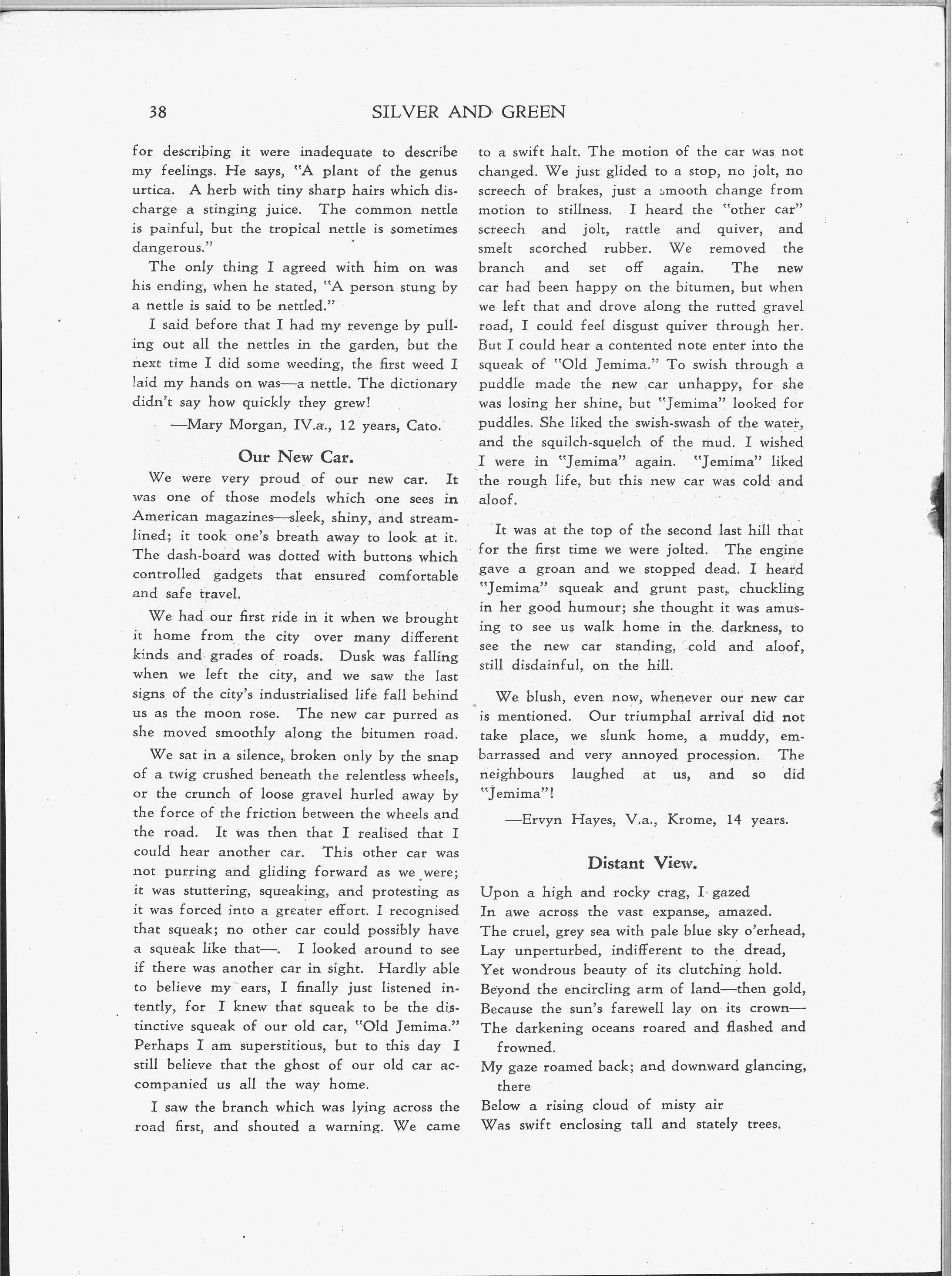 38 SILVER AND GREEN

for describing it were inadequate to describe my feelings. He says, "A plant of the genus urtica. A herb with tiny sharp hairs which discharge a stinging juice. The common nettle is painful, but the tropical nettle is sometimes dangerous."

The only thing I agreed with him on was his ending, when he stated, "A person stung by a nettle is said to be nettled."

I said before that I had my revenge by pulling out all the nettles in the garden, but the next time I did some weeding, the first weed I laid my hands on was—a nettle. The dictionary didn't say how quickly they grew!

—Mary Morgan, IV.a., 12 years, Cato.

Our New Car.

We were very proud of our new car. It was one of those models which one sees in American magazines—sleek, shiny, and streamlined; it took one's breath away to look at it. The dash-board was dotted with buttons which controlled gadgets that ensured comfortable and safe travel.

We had our first ride in it when we brought it home from the city over many different kinds and grades of roads. Dusk was falling when we left the city, and we saw the last signs of the city's industrialised life fall behind us as the moon rose. The new car purred as she moved smoothly along the bitumen road.

We sat in a silence, broken only by the snap of a twig crushed beneath the relentless wheels, or the crunch of loose gravel hurled away by the force of the friction between the wheels and the road. It was then that I realised that I could hear another car. This other car was not purring and gliding forward as we were; it was stuttering, squeaking, and protesting as it was forced into a greater effort. I recognised that squeak; no other car could possibly have a squeak like that—. I looked around to see if there was another car in sight. Hardly able to believe my ears, I finally just listened intently, for I knew that squeak to be the distinctive squeak of our old car, "Old Jemima." Perhaps I am superstitious, but to this day I still believe that the ghost of our old car accompanied us all the way home.

I saw the branch which was lying across the road first, and shouted a warning. We came to a swift halt. The motion of the car was not changed. We just glided to a stop, no jolt, no screech of brakes, just a smooth change from motion to stillness. I heard the "other car" screech and jolt, rattle and quiver, and smelt scorched rubber. We removed the branch and set off again. The new car had been happy on the bitumen, but when we left that and drove along the rutted gravel road, I could feel disgust quiver through her. But I could hear a contented note enter into the squeak of "Old Jemima." To swish through a puddle made the new car unhappy, for she was losing her shine, but "Jemima" looked for puddles. She liked the swish-swash of the water, and the squilch-squelch of the mud. I wished I were in "Jemima" again. "Jemima" liked the rough life, but this new car was cold and aloof.

It was at the top of the second last hill that for the first time we were jolted. The engine gave a groan and we stopped dead. I heard "Jemima" squeak and grunt past, chuckling in her good humour; she thought it was amusing to see us walk home in the darkness, to see the new car standing, cold and aloof, still disdainful, on the hill.

We blush, even now, whenever our new car is mentioned. Our triumphal arrival did not take place, we slunk home, a muddy, embarrassed and very annoyed procession. The neighbours laughed at us, and so did "Jemima"!

—Ervyn Hayes, V.a., Krome, 14 years.

Distant View.

Upon a high and rocky crag, I gazed
In awe across the vast expanse, amazed.
The cruel, grey sea with pale blue sky o'erhead,
Lay unperturbed, indifferent to the dread,
Yet wondrous beauty of its clutching hold.
Beyond the encircling arm of land—then gold,
Because the sun's farewell lay on its crown—
The darkening oceans roared and flashed and frowned.
My gaze roamed back; and downward glancing, there
Below a rising cloud of misty air
Was swift enclosing tall and stately trees.